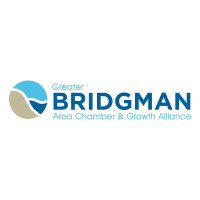 Greater
BRIDGMAN
Area Chamber & Growth Alliance